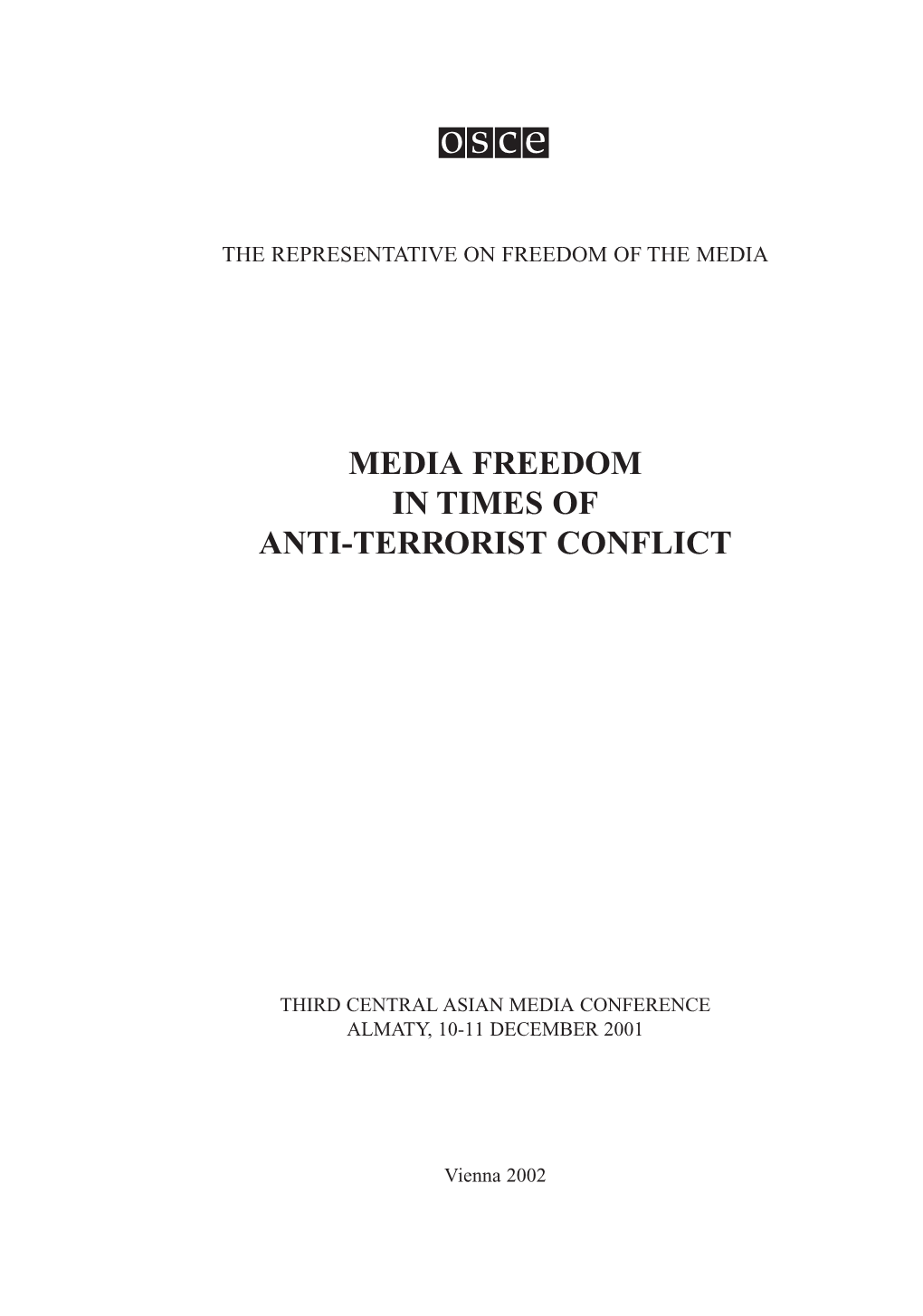 osce

THE REPRESENTATIVE ON FREEDOM OF THE MEDIA

MEDIA FREEDOM
IN TIMES OF
ANTI-TERRORIST CONFLICT

THIRD CENTRAL ASIAN MEDIA CONFERENCE
ALMATY, 10-11 DECEMBER 2001

Vienna 2002